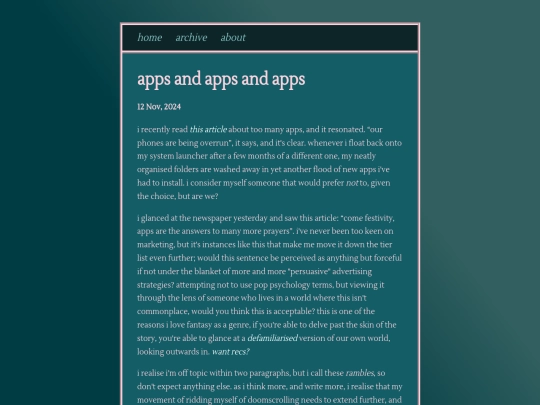 home archive about

apps and apps and apps

12 Nov, 2024

i recently read this article about too many apps, and it resonated. "our phones are being overrun", it says, and it's clear. whenever i float back onto my system launcher after a few months of a different one, my neatly organised folders are washed away in yet another flood of new apps i've had to install. i consider myself someone that would prefer not to, given the choice, but are we?

i glanced at the newspaper yesterday and saw this article: "come festivity, apps are the answers to many more prayers". i've never been too keen on marketing, but it's instances like this that make me move it down the tier list even further; would this sentence be perceived as anything but forceful if not under the blanket of more and more "persuasive" advertising strategies? attempting not to use pop psychology terms, but viewing it through the lens of someone who lives in a world where this isn't commonplace, would you think this is acceptable? this is one of the reasons i love fantasy as a genre, if you're able to delve past the skin of the story, you're able to glance at a defamiliarised version of our own world, looking outwards in. want recs?

i realise i'm off topic within two paragraphs, but i call these rambles, so don't expect anything else. as i think more, and write more, i realise that my movement of ridding myself of doomscrolling needs to extend further, and